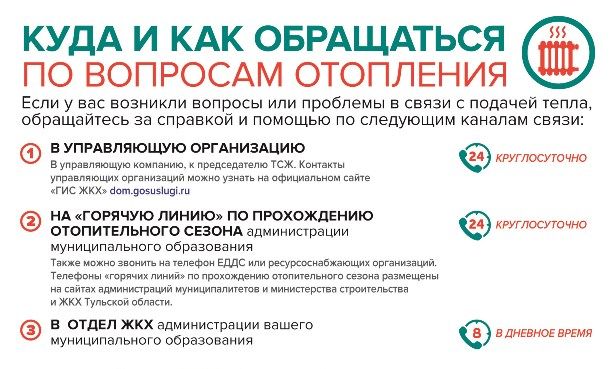 КУДА И КАК ОБРАЩАТЬСЯ
ПО ВОПРОСАМ ОТОПЛЕНИЯ

Если у вас возникли вопросы или проблемы в связи с подачей тепла, обращайтесь за справкой и помощью по следующим каналам связи:

1 В УПРАВЛЯЮЩУЮ ОРГАНИЗАЦИЮ
В управляющую компанию, к председателю ТСЖ. Контакты управляющих организаций можно узнать на официальном сайте «ГИС ЖКХ» dom.gosuslugi.ru

24 КРУГЛОСУТОЧНО

2 НА «ГОРЯЧУЮ ЛИНИЮ» ПО ПРОХОЖДЕНИЮ ОТОПИТЕЛЬНОГО СЕЗОНА администрации муниципального образования
Также можно звонить на телефон ЕДДС или ресурсоснабжающих организаций. Телефоны «горячих линий» по прохождению отопительного сезона размещены на сайтах администраций муниципалитетов и министерства строительства и ЖКХ Тульской области.

24 КРУГЛОСУТОЧНО

3 В ОТДЕЛ ЖКХ администрации вашего муниципального образования

8 В ДНЕВНОЕ ВРЕМЯ